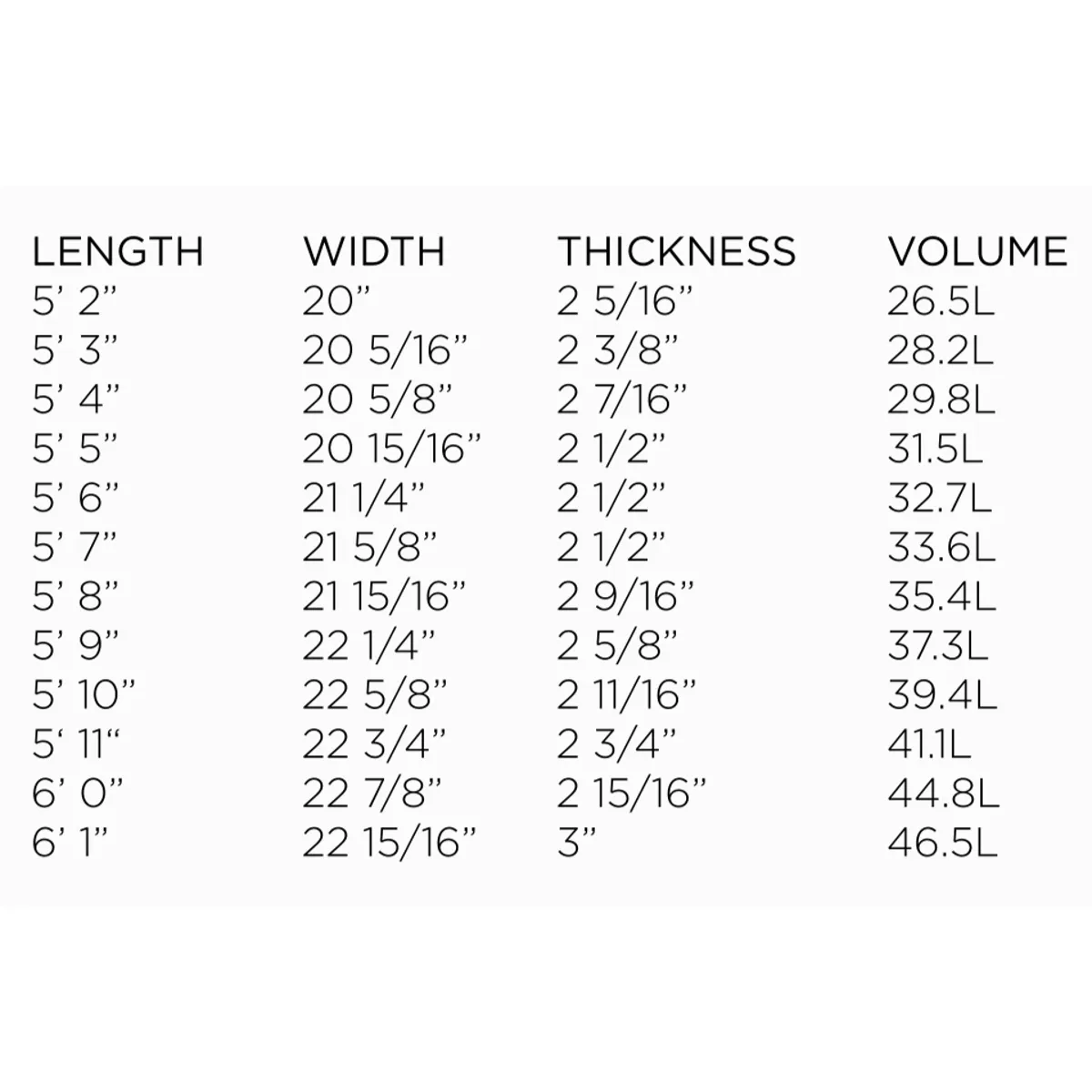 | LENGTH | WIDTH | THICKNESS | VOLUME |
|---|---|---|---|
| 5' 2" | 20" | 2 5/16" | 26.5L |
| 5' 3" | 20 5/16" | 2 3/8" | 28.2L |
| 5' 4" | 20 5/8" | 2 7/16" | 29.8L |
| 5' 5" | 20 15/16" | 2 1/2" | 31.5L |
| 5' 6" | 21 1/4" | 2 1/2" | 32.7L |
| 5' 7" | 21 5/8" | 2 1/2" | 33.6L |
| 5' 8" | 21 15/16" | 2 9/16" | 35.4L |
| 5' 9" | 22 1/4" | 2 5/8" | 37.3L |
| 5' 10" | 22 5/8" | 2 11/16" | 39.4L |
| 5' 11" | 22 3/4" | 2 3/4" | 41.1L |
| 6' 0" | 22 7/8" | 2 15/16" | 44.8L |
| 6' 1" | 22 15/16" | 3" | 46.5L |